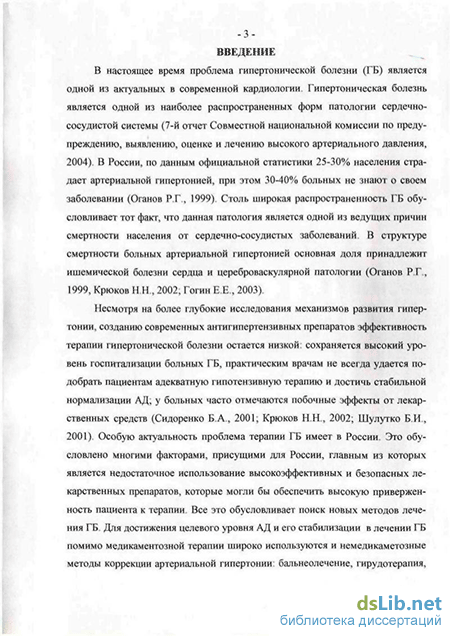 - 3 -

ВВЕДЕНИЕ

В настоящее время проблема гипертонической болезни (ГБ) является одной из актуальных в современной кардиологии. Гипертоническая болезнь является одной из наиболее распространенных форм патологии сердечно-сосудистой системы (7-й отчет Совместной национальной комиссии по предупреждению, выявлению, оценке и лечению высокого артериального давления, 2004). В России, по данным официальной статистики 25-30% населения страдает артериальной гипертонией, при этом 30-40% больных не знают о своем заболевании (Оганов Р.Г., 1999). Столь широкая распространенность ГБ обусловливает тот факт, что данная патология является одной из ведущих причин смертности населения от сердечно-сосудистых заболеваний. В структуре смертности больных артериальной гипертонией основная доля принадлежит ишемической болезни сердца и цереброваскулярной патологии (Оганов Р.Г., 1999, Крюков Н.Н., 2002; Гогин Е.Е., 2003).

Несмотря на более глубокие исследования механизмов развития гипертонии, созданию современных антигипертензивных препаратов эффективность терапии гипертонической болезни остается низкой: сохраняется высокий уровень госпитализации больных ГБ, практическим врачам не всегда удается подобрать пациентам адекватную гипотензивную терапию и достичь стабильной нормализации АД; у больных часто отмечаются побочные эффекты от лекарственных средств (Сидоренко Б.А., 2001; Крюков Н.Н., 2002; Шулутко Б.И., 2001). Особую актуальность проблема терапии ГБ имеет в России. Это обусловлено многими факторами, присущими для России, главным из которых является недостаточное использование высокоэффективных и безопасных лекарственных препаратов, которые могли бы обеспечить высокую приверженность пациента к терапии. Все это обусловливает поиск новых методов лечения ГБ. Для достижения целевого уровня АД и его стабилизации в лечении ГБ помимо медикаментозной терапии широко используются и немедикаметозные методы коррекции артериальной гипертонии: бальнеолечение, гирудотерапия,

dsLib.net
библиотека диссертаций